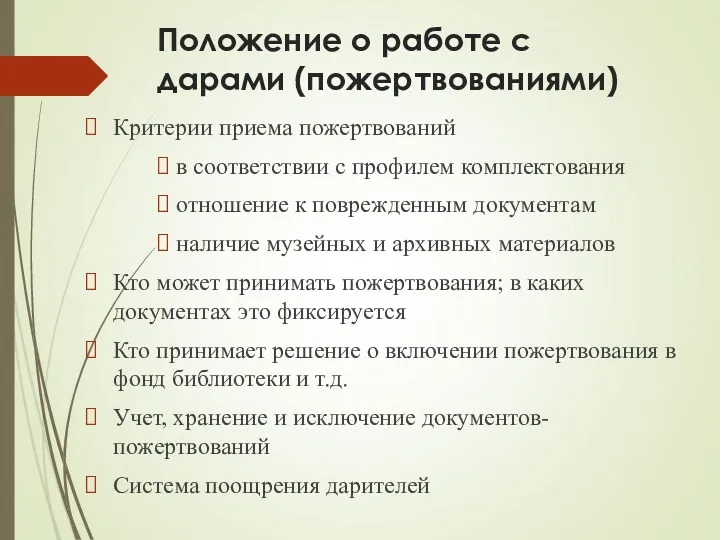 Положение о работе с дарами (пожертвованиями)

Критерии приема пожертвований

в соответствии с профилем комплектования

отношение к поврежденным документам

наличие музейных и архивных материалов

Кто может принимать пожертвования; в каких документах это фиксируется

Кто принимает решение о включении пожертвования в фонд библиотеки и т.д.

Учет, хранение и исключение документов-пожертвований

Система поощрения дарителей